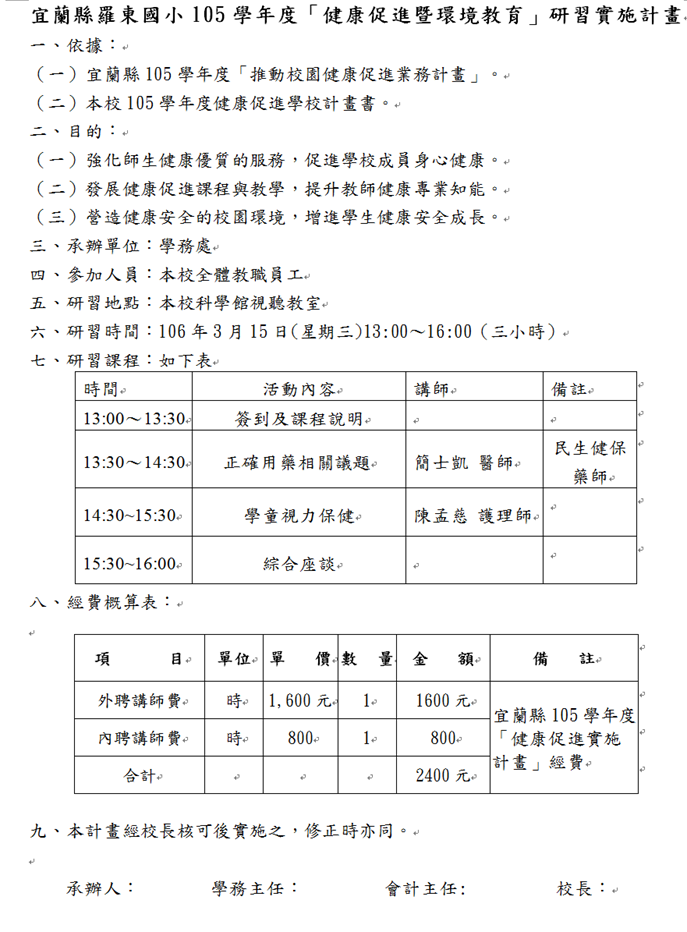 宜蘭縣羅東國小 105 學年度「健康促進暨環境教育」研習實施計畫

一、依據：

（一）宜蘭縣 105 學年度「推動校園健康促進業務計畫」。

（二）本校 105 學年度健康促進學校計畫書。

二、目的：

（一）強化師生健康優質的服務，促進學校成員身心健康。

（二）發展健康促進課程與教學，提升教師健康專業知能。

（三）營造健康安全的校園環境，增進學生健康安全成長。

三、承辦單位：學務處

四、參加人員：本校全體教職員工

五、研習地點：本校科學館視聽教室

六、研習時間：106 年 3 月 15 日(星期三)13:00～16:00（三小時）

七、研習課程：如下表

| 時間 | 活動內容 | 講師 | 備註 |
|---|---|---|---|
| 13:00～13:30 | 簽到及課程說明 | | |
| 13:30～14:30 | 正確用藥相關議題 | 簡士凱 醫師 | 民生健保藥師 |
| 14:30~15:30 | 學童視力保健 | 陳孟慈 護理師 | |
| 15:30~16:00 | 綜合座談 | | |

八、經費概算表：

| 項　　目 | 單位 | 單　價 | 數　量 | 金　額 | 備　註 |
|---|---|---|---|---|---|
| 外聘講師費 | 時 | 1,600 元 | 1 | 1600 元 | 宜蘭縣 105 學年度「健康促進實施計畫」經費 |
| 內聘講師費 | 時 | 800 | 1 | 800 | |
| 合計 | | | | 2400 元 | |

九、本計畫經校長核可後實施之，修正時亦同。

承辦人：　　學務主任：　　會計主任：　　校長：